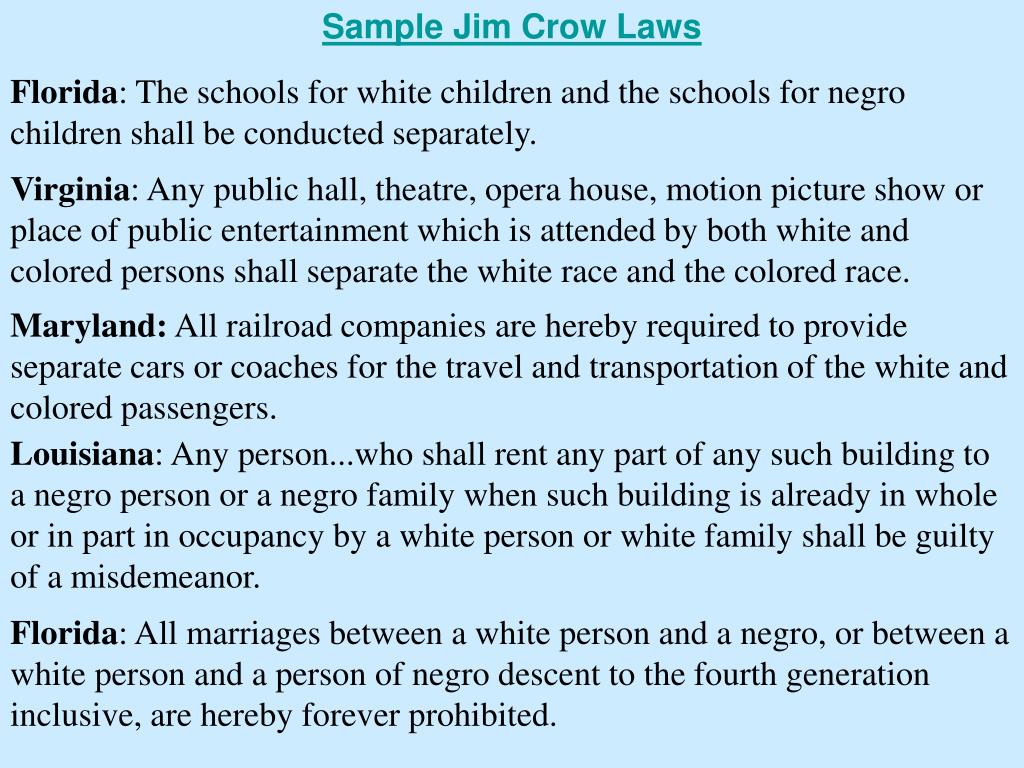 Sample Jim Crow Laws

Florida: The schools for white children and the schools for negro children shall be conducted separately.

Virginia: Any public hall, theatre, opera house, motion picture show or place of public entertainment which is attended by both white and colored persons shall separate the white race and the colored race.

Maryland: All railroad companies are hereby required to provide separate cars or coaches for the travel and transportation of the white and colored passengers.

Louisiana: Any person...who shall rent any part of any such building to a negro person or a negro family when such building is already in whole or in part in occupancy by a white person or white family shall be guilty of a misdemeanor.

Florida: All marriages between a white person and a negro, or between a white person and a person of negro descent to the fourth generation inclusive, are hereby forever prohibited.